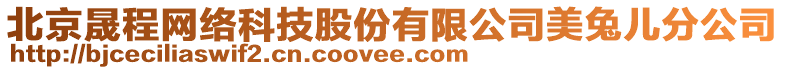 北京晟程网络科技股份有限公司美兔儿分公司
http://bjceciliaswif2.cn.coovee.com